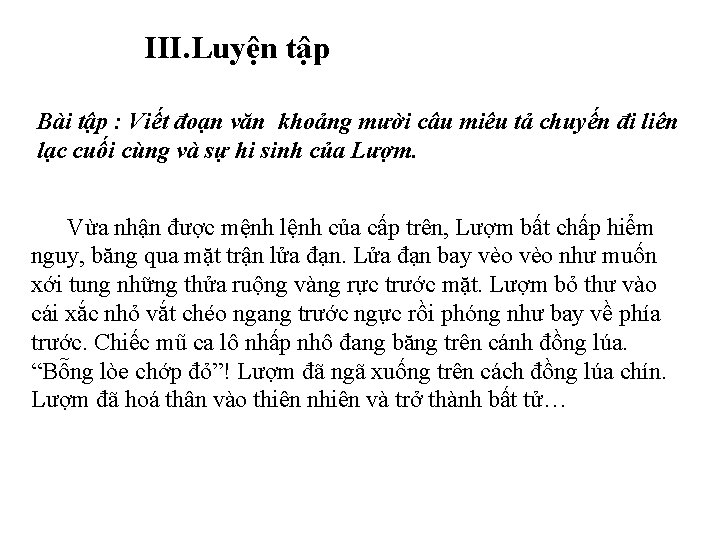 III.Luyện tập

Bài tập : Viết đoạn văn khoảng mười câu miêu tả chuyến đi liên lạc cuối cùng và sự hi sinh của Lượm.

Vừa nhận được mệnh lệnh của cấp trên, Lượm bất chấp hiểm nguy, băng qua mặt trận lửa đạn. Lửa đạn bay vèo vèo như muốn xới tung những thửa ruộng vàng rực trước mặt. Lượm bỏ thư vào cái xắc nhỏ vắt chéo ngang trước ngực rồi phóng như bay về phía trước. Chiếc mũ ca lô nhấp nhô đang băng trên cánh đồng lúa. “Bỗng lòe chớp đỏ”! Lượm đã ngã xuống trên cách đồng lúa chín. Lượm đã hoá thân vào thiên nhiên và trở thành bất tử…